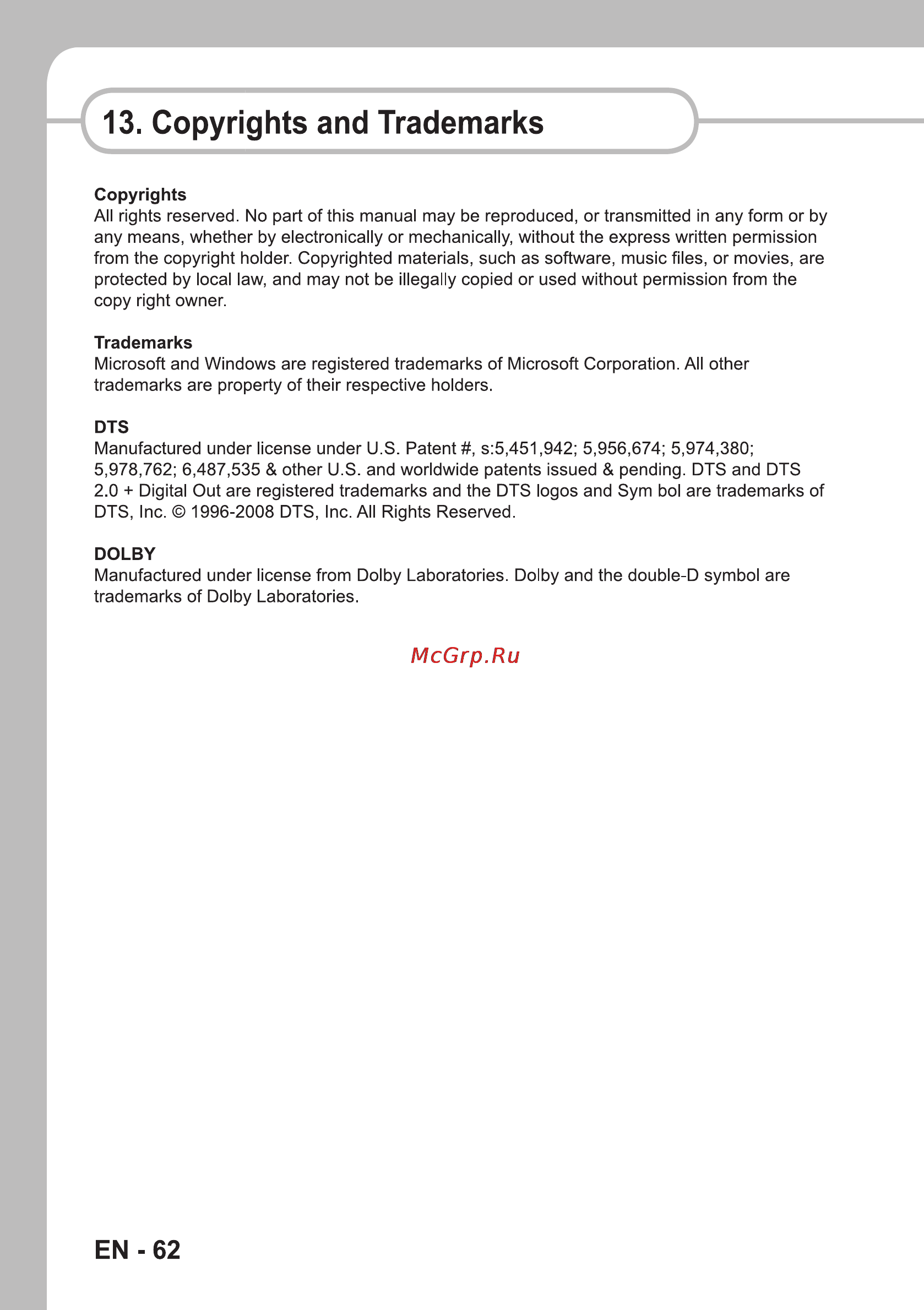 13. Copyrights and Trademarks

Copyrights
All rights reserved. No part of this manual may be reproduced, or transmitted in any form or by any means, whether by electronically or mechanically, without the express written permission from the copyright holder. Copyrighted materials, such as software, music files, or movies, are protected by local law, and may not be illegally copied or used without permission from the copy right owner.

Trademarks
Microsoft and Windows are registered trademarks of Microsoft Corporation. All other trademarks are property of their respective holders.

DTS
Manufactured under license under U.S. Patent #, s:5,451,942; 5,956,674; 5,974,380; 5,978,762; 6,487,535 & other U.S. and worldwide patents issued & pending. DTS and DTS 2.0 + Digital Out are registered trademarks and the DTS logos and Sym bol are trademarks of DTS, Inc. © 1996-2008 DTS, Inc. All Rights Reserved.

DOLBY
Manufactured under license from Dolby Laboratories. Dolby and the double-D symbol are trademarks of Dolby Laboratories.

McGrp.Ru

EN - 62